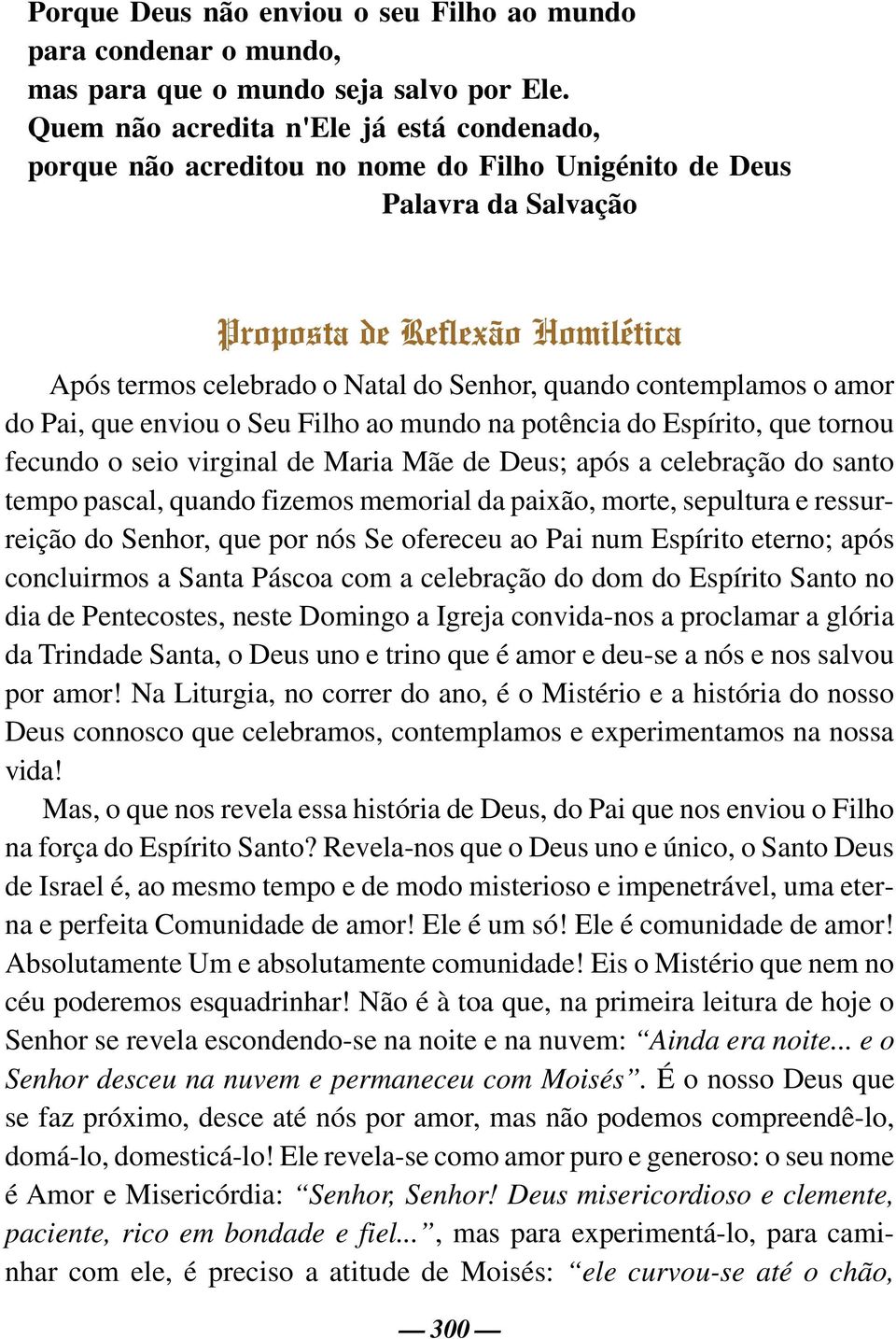 Porque Deus não enviou o seu Filho ao mundo
para condenar o mundo,
mas para que o mundo seja salvo por Ele.
Quem não acredita n'Ele já está condenado,
porque não acreditou no nome do Filho Unigénito de Deus
Palavra da Salvação

Proposta de Reflexão Homilética

Após termos celebrado o Natal do Senhor, quando contemplamos o amor do Pai, que enviou o Seu Filho ao mundo na potência do Espírito, que tornou fecundo o seio virginal de Maria Mãe de Deus; após a celebração do santo tempo pascal, quando fizemos memorial da paixão, morte, sepultura e ressurreição do Senhor, que por nós Se ofereceu ao Pai num Espírito eterno; após concluirmos a Santa Páscoa com a celebração do dom do Espírito Santo no dia de Pentecostes, neste Domingo a Igreja convida-nos a proclamar a glória da Trindade Santa, o Deus uno e trino que é amor e deu-se a nós e nos salvou por amor! Na Liturgia, no correr do ano, é o Mistério e a história do nosso Deus connosco que celebramos, contemplamos e experimentamos na nossa vida!

Mas, o que nos revela essa história de Deus, do Pai que nos enviou o Filho na força do Espírito Santo? Revela-nos que o Deus uno e único, o Santo Deus de Israel é, ao mesmo tempo e de modo misterioso e impenetrável, uma eterna e perfeita Comunidade de amor! Ele é um só! Ele é comunidade de amor! Absolutamente Um e absolutamente comunidade! Eis o Mistério que nem no céu poderemos esquadrinhar! Não é à toa que, na primeira leitura de hoje o Senhor se revela escondendo-se na noite e na nuvem: “Ainda era noite... e o Senhor desceu na nuvem e permaneceu com Moisés”. É o nosso Deus que se faz próximo, desce até nós por amor, mas não podemos compreendê-lo, domá-lo, domesticá-lo! Ele revela-se como amor puro e generoso: o seu nome é Amor e Misericórdia: “Senhor, Senhor! Deus misericordioso e clemente, paciente, rico em bondade e fiel...”, mas para experimentá-lo, para caminhar com ele, é preciso a atitude de Moisés: “ele curvou-se até o chão,

— 300 —